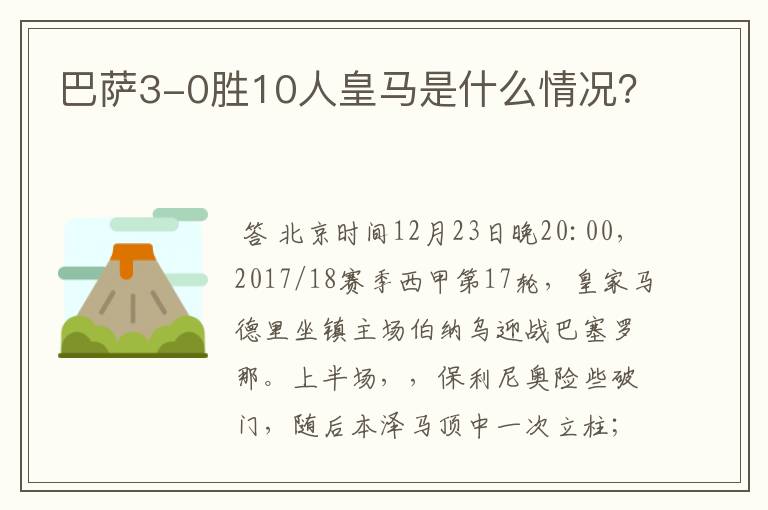 巴萨3-0胜10人皇马是什么情况?

答 北京时间12月23日晚20:00,2017/18赛季西甲第17轮,皇家马德里坐镇主场伯纳乌迎战巴塞罗那。上半场,,保利尼奥险些破门,随后本泽马顶中一次立柱;